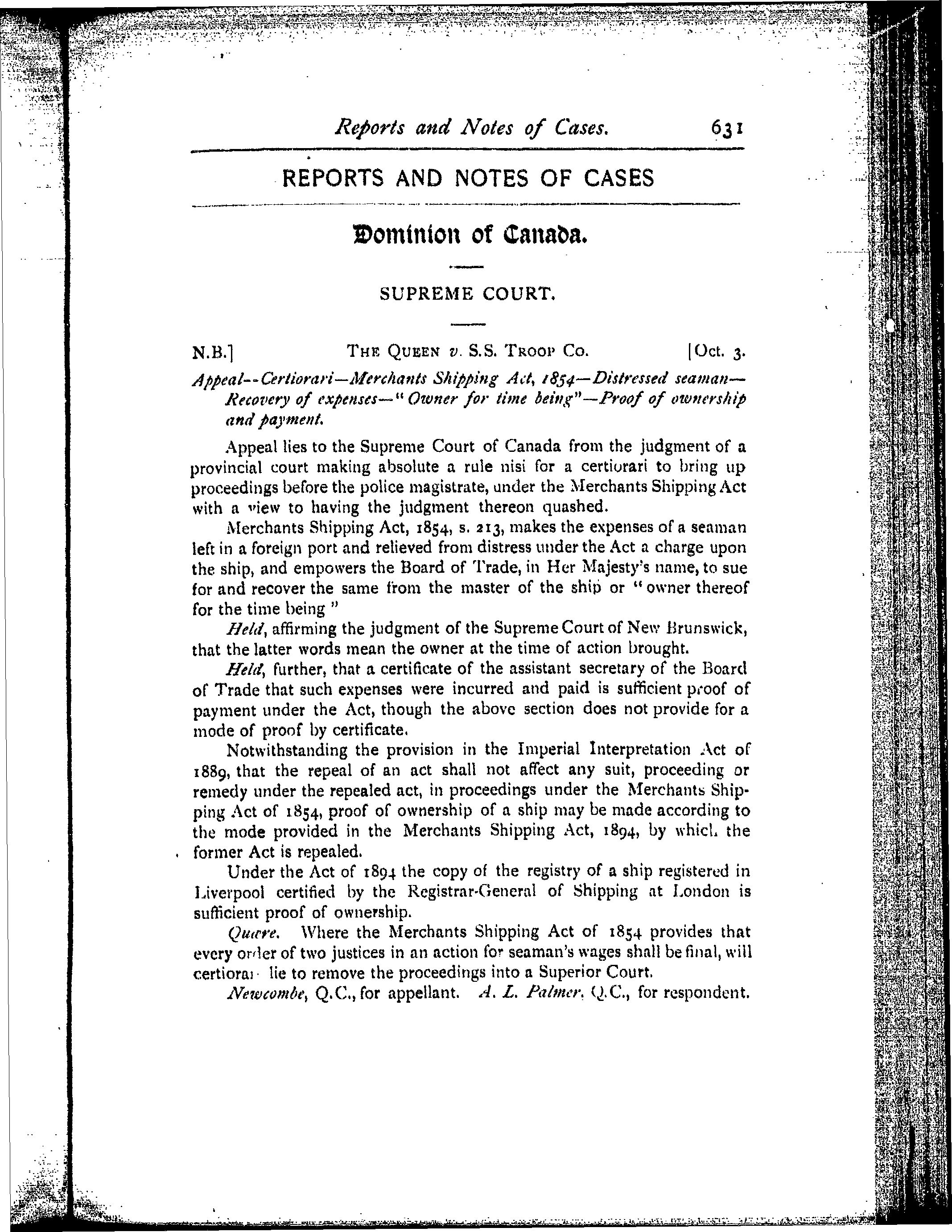 Reports and Notes of Cases. 631

REPORTS AND NOTES OF CASES

Dominion of Canada.

SUPREME COURT.

N.B.] THE QUEEN v. S.S. TROOP CO. [Oct. 3.

Appeal--Certiorari—Merchants Shipping Act, 1854—Distressed seaman—Recovery of expenses—"Owner for time being"—Proof of ownership and payment.

Appeal lies to the Supreme Court of Canada from the judgment of a provincial court making absolute a rule nisi for a certiorari to bring up proceedings before the police magistrate, under the Merchants Shipping Act with a view to having the judgment thereon quashed.

Merchants Shipping Act, 1854, s. 213, makes the expenses of a seaman left in a foreign port and relieved from distress under the Act a charge upon the ship, and empowers the Board of Trade, in Her Majesty's name, to sue for and recover the same from the master of the ship or "owner thereof for the time being"

Held, affirming the judgment of the Supreme Court of New Brunswick, that the latter words mean the owner at the time of action brought.

Held, further, that a certificate of the assistant secretary of the Board of Trade that such expenses were incurred and paid is sufficient proof of payment under the Act, though the above section does not provide for a mode of proof by certificate.

Notwithstanding the provision in the Imperial Interpretation Act of 1889, that the repeal of an act shall not affect any suit, proceeding or remedy under the repealed act, in proceedings under the Merchants Shipping Act of 1854, proof of ownership of a ship may be made according to the mode provided in the Merchants Shipping Act, 1894, by which the former Act is repealed.

Under the Act of 1894 the copy of the registry of a ship registered in Liverpool certified by the Registrar-General of Shipping at London is sufficient proof of ownership.

Quære. Where the Merchants Shipping Act of 1854 provides that every order of two justices in an action for seaman's wages shall be final, will certiorari lie to remove the proceedings into a Superior Court.

Newcombe, Q.C., for appellant. A. L. Palmer, Q.C., for respondent.